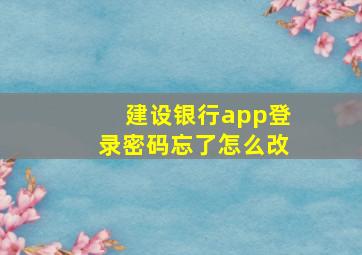 建设银行app登录密码忘了怎么改